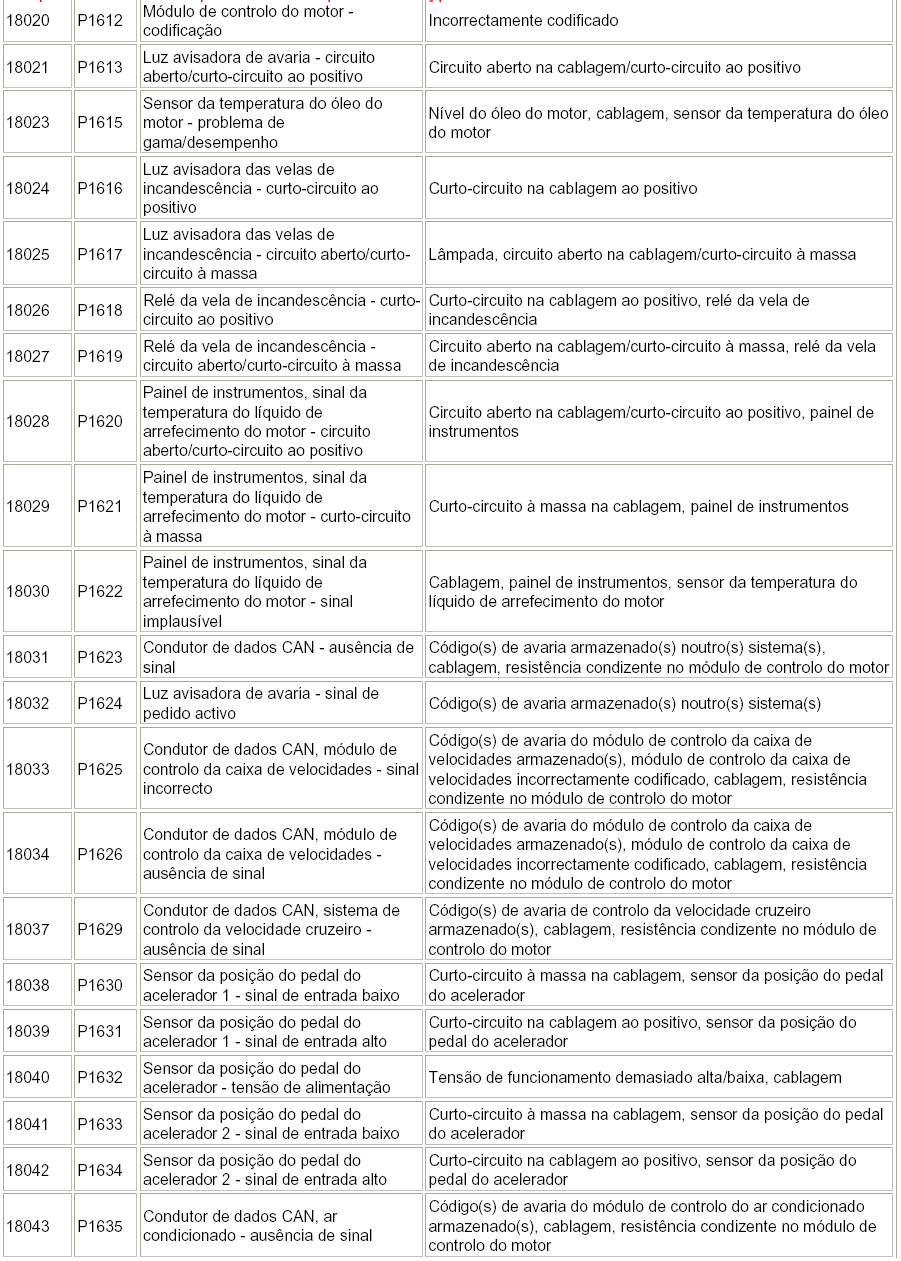 | | | | |
|---|---|---|---|
| 18020 | P1612 | Módulo de controlo do motor - codificação | Incorrectamente codificado |
| 18021 | P1613 | Luz avisadora de avaria - circuito aberto/curto-circuito ao positivo | Circuito aberto na cablagem/curto-circuito ao positivo |
| 18023 | P1615 | Sensor da temperatura do óleo do motor - problema de gama/desempenho | Nível do óleo do motor, cablagem, sensor da temperatura do óleo do motor |
| 18024 | P1616 | Luz avisadora das velas de incandescência - curto-circuito ao positivo | Curto-circuito na cablagem ao positivo |
| 18025 | P1617 | Luz avisadora das velas de incandescência - circuito aberto/curto-circuito à massa | Lâmpada, circuito aberto na cablagem/curto-circuito à massa |
| 18026 | P1618 | Relé da vela de incandescência - curto-circuito ao positivo | Curto-circuito na cablagem ao positivo, relé da vela de incandescência |
| 18027 | P1619 | Relé da vela de incandescência - circuito aberto/curto-circuito à massa | Circuito aberto na cablagem/curto-circuito à massa, relé da vela de incandescência |
| 18028 | P1620 | Painel de instrumentos, sinal da temperatura do líquido de arrefecimento do motor - circuito aberto/curto-circuito ao positivo | Circuito aberto na cablagem/curto-circuito ao positivo, painel de instrumentos |
| 18029 | P1621 | Painel de instrumentos, sinal da temperatura do líquido de arrefecimento do motor - curto-circuito à massa | Curto-circuito à massa na cablagem, painel de instrumentos |
| 18030 | P1622 | Painel de instrumentos, sinal da temperatura do líquido de arrefecimento do motor - sinal implausível | Cablagem, painel de instrumentos, sensor da temperatura do líquido de arrefecimento do motor |
| 18031 | P1623 | Condutor de dados CAN - ausência de sinal | Código(s) de avaria armazenado(s) noutro(s) sistema(s), cablagem, resistência condizente no módulo de controlo do motor |
| 18032 | P1624 | Luz avisadora de avaria - sinal de pedido activo | Código(s) de avaria armazenado(s) noutro(s) sistema(s) |
| 18033 | P1625 | Condutor de dados CAN, módulo de controlo da caixa de velocidades - sinal incorrecto | Código(s) de avaria do módulo de controlo da caixa de velocidades armazenado(s), módulo de controlo da caixa de velocidades incorrectamente codificado, cablagem, resistência condizente no módulo de controlo do motor |
| 18034 | P1626 | Condutor de dados CAN, módulo de controlo da caixa de velocidades - ausência de sinal | Código(s) de avaria do módulo de controlo da caixa de velocidades armazenado(s), módulo de controlo da caixa de velocidades incorrectamente codificado, cablagem, resistência condizente no módulo de controlo do motor |
| 18037 | P1629 | Condutor de dados CAN, sistema de controlo da velocidade cruzeiro - ausência de sinal | Código(s) de avaria de controlo da velocidade cruzeiro armazenado(s), cablagem, resistência condizente no módulo de controlo do motor |
| 18038 | P1630 | Sensor da posição do pedal do acelerador 1 - sinal de entrada baixo | Curto-circuito à massa na cablagem, sensor da posição do pedal do acelerador |
| 18039 | P1631 | Sensor da posição do pedal do acelerador 1 - sinal de entrada alto | Curto-circuito na cablagem ao positivo, sensor da posição do pedal do acelerador |
| 18040 | P1632 | Sensor da posição do pedal do acelerador - tensão de alimentação | Tensão de funcionamento demasiado alta/baixa, cablagem |
| 18041 | P1633 | Sensor da posição do pedal do acelerador 2 - sinal de entrada baixo | Curto-circuito à massa na cablagem, sensor da posição do pedal do acelerador |
| 18042 | P1634 | Sensor da posição do pedal do acelerador 2 - sinal de entrada alto | Curto-circuito na cablagem ao positivo, sensor da posição do pedal do acelerador |
| 18043 | P1635 | Condutor de dados CAN, ar condicionado - ausência de sinal | Código(s) de avaria do módulo de controlo do ar condicionado armazenado(s), cablagem, resistência condizente no módulo de controlo do motor |